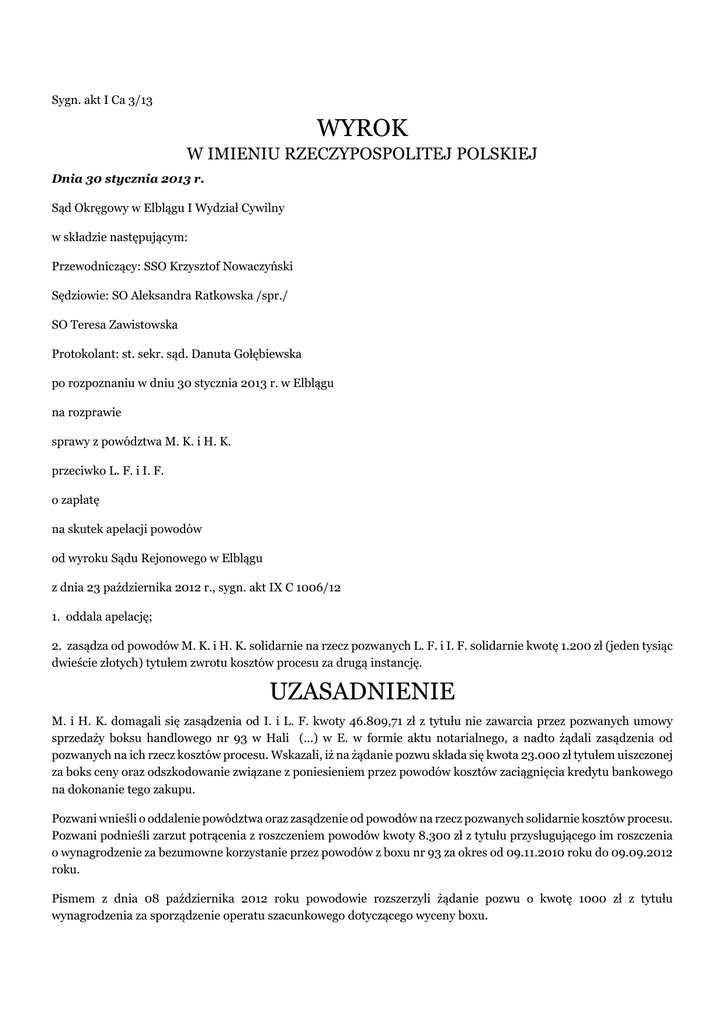 Sygn. akt I Ca 3/13

WYROK

W IMIENIU RZECZYPOSPOLITEJ POLSKIEJ

Dnia 30 stycznia 2013 r.

Sąd Okręgowy w Elblągu I Wydział Cywilny

w składzie następującym:

Przewodniczący: SSO Krzysztof Nowaczyński

Sędziowie: SO Aleksandra Ratkowska /spr./

SO Teresa Zawistowska

Protokolant: st. sekr. sąd. Danuta Gołębiewska

po rozpoznaniu w dniu 30 stycznia 2013 r. w Elblągu

na rozprawie

sprawy z powództwa M. K. i H. K.

przeciwko L. F. i I. F.

o zapłatę

na skutek apelacji powodów

od wyroku Sądu Rejonowego w Elblągu

z dnia 23 października 2012 r., sygn. akt IX C 1006/12

1. oddala apelację;

2. zasądza od powodów M. K. i H. K. solidarnie na rzecz pozwanych L. F. i I. F. solidarnie kwotę 1.200 zł (jeden tysiąc dwieście złotych) tytułem zwrotu kosztów procesu za drugą instancję.

UZASADNIENIE

M. i H. K. domagali się zasądzenia od I. i L. F. kwoty 46.809,71 zł z tytułu nie zawarcia przez pozwanych umowy sprzedaży boksu handlowego nr 93 w Hali (...) w E. w formie aktu notarialnego, a nadto żądali zasądzenia od pozwanych na ich rzecz kosztów procesu. Wskazali, iż na żądanie pozwu składa się kwota 23.000 zł tytułem uiszczonej za boks ceny oraz odszkodowanie związane z poniesieniem przez powodów kosztów zaciągnięcia kredytu bankowego na dokonanie tego zakupu.

Pozwani wnieśli o oddalenie powództwa oraz zasądzenie od powodów na rzecz pozwanych solidarnie kosztów procesu. Pozwani podnieśli zarzut potrącenia z roszczeniem powodów kwoty 8.300 zł z tytułu przysługującego im roszczenia o wynagrodzenie za bezumowne korzystanie przez powodów z boxu nr 93 za okres od 09.11.2010 roku do 09.09.2012 roku.

Pismem z dnia 08 października 2012 roku powodowie rozszerzyli żądanie pozwu o kwotę 1000 zł z tytułu wynagrodzenia za sporządzenie operatu szacunkowego dotyczącego wyceny boxu.